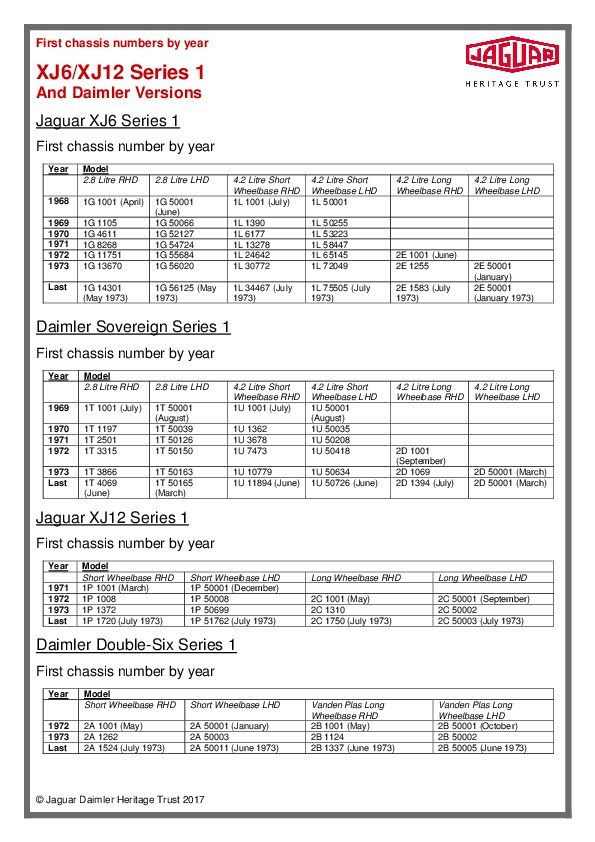 First chassis numbers by year

XJ6/XJ12 Series 1
And Daimler Versions

JAGUAR
HERITAGE TRUST

Jaguar XJ6 Series 1

First chassis number by year

| Year | Model | | | | | |
|---|---|---|---|---|---|---|
| | 2.8 Litre RHD | 2.8 Litre LHD | 4.2 Litre Short Wheelbase RHD | 4.2 Litre Short Wheelbase LHD | 4.2 Litre Long Wheelbase RHD | 4.2 Litre Long Wheelbase LHD |
| 1968 | 1G 1001 (April) | 1G 50001 (June) | 1L 1001 (July) | 1L 50001 | | |
| 1969 | 1G 1105 | 1G 50066 | 1L 1390 | 1L 50255 | | |
| 1970 | 1G 4611 | 1G 52127 | 1L 6177 | 1L 53223 | | |
| 1971 | 1G 8268 | 1G 54724 | 1L 13278 | 1L 58447 | | |
| 1972 | 1G 11751 | 1G 55684 | 1L 24642 | 1L 65145 | 2E 1001 (June) | |
| 1973 | 1G 13670 | 1G 56020 | 1L 30772 | 1L 72049 | 2E 1255 | 2E 50001 (January) |
| Last | 1G 14301 (May 1973) | 1G 56125 (May 1973) | 1L 34467 (July 1973) | 1L 75505 (July 1973) | 2E 1583 (July 1973) | 2E 50001 (January 1973) |

Daimler Sovereign Series 1

First chassis number by year

| Year | Model | | | | | |
|---|---|---|---|---|---|---|
| | 2.8 Litre RHD | 2.8 Litre LHD | 4.2 Litre Short Wheelbase RHD | 4.2 Litre Short Wheelbase LHD | 4.2 Litre Long Wheelbase RHD | 4.2 Litre Long Wheelbase LHD |
| 1969 | 1T 1001 (July) | 1T 50001 (August) | 1U 1001 (July) | 1U 50001 (August) | | |
| 1970 | 1T 1197 | 1T 50039 | 1U 1362 | 1U 50035 | | |
| 1971 | 1T 2501 | 1T 50126 | 1U 3678 | 1U 50208 | | |
| 1972 | 1T 3315 | 1T 50150 | 1U 7473 | 1U 50418 | 2D 1001 (September) | |
| 1973 | 1T 3866 | 1T 50163 | 1U 10779 | 1U 50634 | 2D 1069 | 2D 50001 (March) |
| Last | 1T 4069 (June) | 1T 50165 (March) | 1U 11894 (June) | 1U 50726 (June) | 2D 1394 (July) | 2D 50001 (March) |

Jaguar XJ12 Series 1

First chassis number by year

| Year | Model | | | |
|---|---|---|---|---|
| | Short Wheelbase RHD | Short Wheelbase LHD | Long Wheelbase RHD | Long Wheelbase LHD |
| 1971 | 1P 1001 (March) | 1P 50001 (December) | | |
| 1972 | 1P 1008 | 1P 50008 | 2C 1001 (May) | 2C 50001 (September) |
| 1973 | 1P 1372 | 1P 50699 | 2C 1310 | 2C 50002 |
| Last | 1P 1720 (July 1973) | 1P 51762 (July 1973) | 2C 1750 (July 1973) | 2C 50003 (July 1973) |

Daimler Double-Six Series 1

First chassis number by year

| Year | Model | | | |
|---|---|---|---|---|
| | Short Wheelbase RHD | Short Wheelbase LHD | Vanden Plas Long Wheelbase RHD | Vanden Plas Long Wheelbase LHD |
| 1972 | 2A 1001 (May) | 2A 50001 (January) | 2B 1001 (May) | 2B 50001 (October) |
| 1973 | 2A 1262 | 2A 50003 | 2B 1124 | 2B 50002 |
| Last | 2A 1524 (July 1973) | 2A 50011 (June 1973) | 2B 1337 (June 1973) | 2B 50005 (June 1973) |

© Jaguar Daimler Heritage Trust 2017